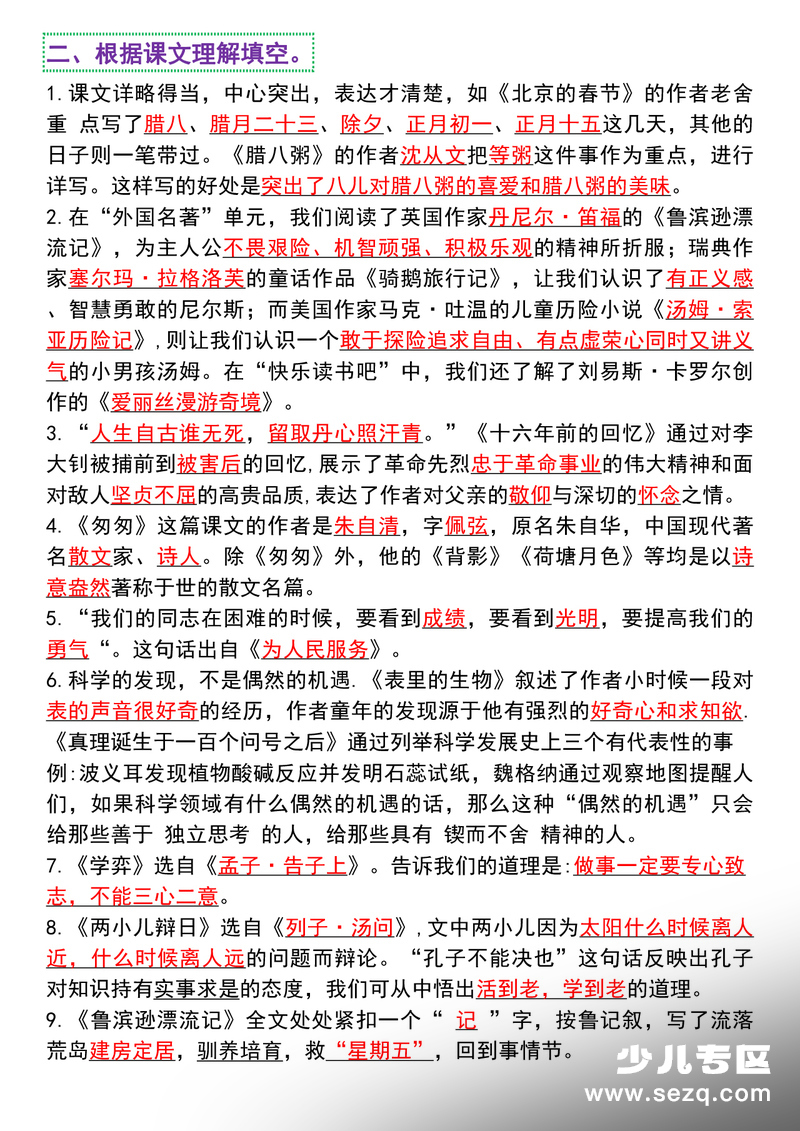 二、根据课文理解填空。

1.课文详略得当，中心突出，表达才清楚，如《北京的春节》的作者老舍重 点写了腊八、腊月二十三、除夕、正月初一、正月十五这几天，其他的日子则一笔带过。《腊八粥》的作者沈从文把等粥这件事作为重点，进行详写。这样写的好处是突出了八儿对腊八粥的喜爱和腊八粥的美味。

2.在“外国名著”单元，我们阅读了英国作家丹尼尔·笛福的《鲁滨逊漂流记》，为主人公不畏艰险、机智顽强、积极乐观的精神所折服；瑞典作家塞尔玛·拉格洛芙的童话作品《骑鹅旅行记》，让我们认识了有正义感、智慧勇敢的尼尔斯；而美国作家马克·吐温的儿童历险小说《汤姆·索亚历险记》，则让我们认识一个敢于探险追求自由、有点虚荣心同时又讲义气的小男孩汤姆。在“快乐读书吧”中，我们还了解了刘易斯·卡罗尔创作的《爱丽丝漫游奇境》。

3.“人生自古谁无死，留取丹心照汗青。”《十六年前的回忆》通过对李大钊被捕前到被害后的回忆，展示了革命先烈忠于革命事业的伟大精神和面对敌人坚贞不屈的高贵品质，表达了作者对父亲的敬仰与深切的怀念之情。

4.《匆匆》这篇课文的作者是朱自清，字佩弦，原名朱自华，中国现代著名散文家、诗人。除《匆匆》外，他的《背影》《荷塘月色》等均是以诗意盎然著称于世的散文名篇。

5.“我们的同志在困难的时候，要看到成绩，要看到光明，要提高我们的勇气“。这句话出自《为人民服务》。

6.科学的发现，不是偶然的机遇.《表里的生物》叙述了作者小时候一段对表的声音很好奇的经历，作者童年的发现源于他有强烈的好奇心和求知欲.《真理诞生于一百个问号之后》通过列举科学发展史上三个有代表性的事例:波义耳发现植物酸碱反应并发明石蕊试纸，魏格纳通过观察地图提醒人们，如果科学领域有什么偶然的机遇的话，那么这种“偶然的机遇”只会给那些善于 独立思考 的人，给那些具有 锲而不舍 精神的人。

7.《学弈》选自《孟子·告子上》。告诉我们的道理是:做事一定要专心致志，不能三心二意。

8.《两小儿辩日》选自《列子·汤问》，文中两小儿因为太阳什么时候离人近，什么时候离人远的问题而辩论。“孔子不能决也”这句话反映出孔子对知识持有实事求是的态度，我们可从中悟出活到老，学到老的道理。

9.《鲁滨逊漂流记》全文处处紧扣一个“ 记 ”字，按鲁记叙，写了流落荒岛建房定居，驯养培育，救“星期五”，回到事情节。

少儿专区
www.sezq.com